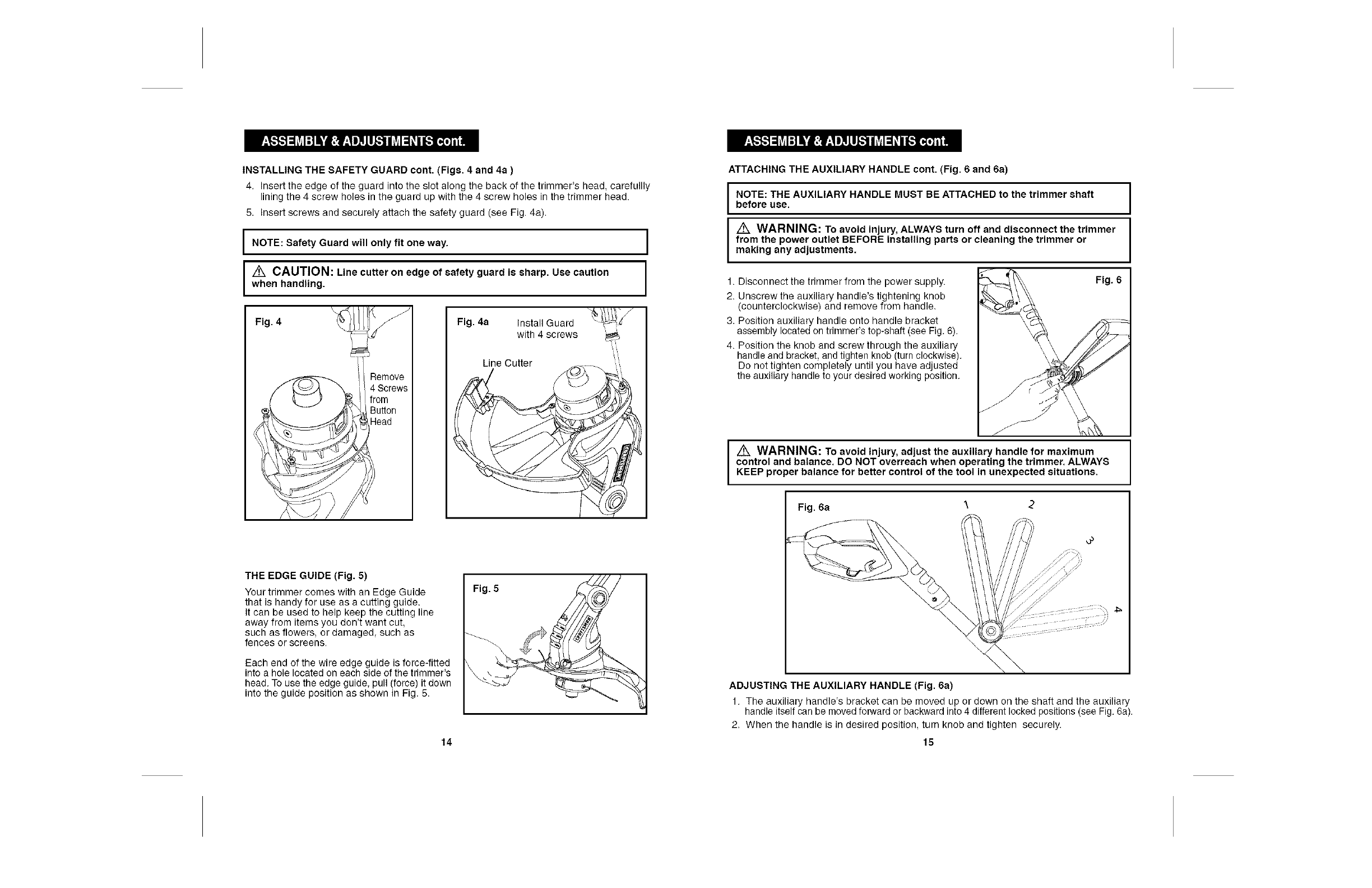 ASSEMBLY & ADJUSTMENTS cont.

INSTALLING THE SAFETY GUARD cont. (Figs. 4 and 4a )

4. Insert the edge of the guard into the slot along the back of the trimmer's head, carefullly lining the 4 screw holes in the guard up with the 4 screw holes in the trimmer head.

5. Insert screws and securely attach the safety guard (see Fig. 4a).

NOTE: Safety Guard will only fit one way.

⚠ CAUTION: Line cutter on edge of safety guard is sharp. Use caution when handling.

Fig. 4

Remove 4 Screws from Button Head

Fig. 4a

Install Guard with 4 screws

Line Cutter

THE EDGE GUIDE (Fig. 5)

Your trimmer comes with an Edge Guide that is handy for use as a cutting guide. It can be used to help keep the cutting line away from items you don't want cut, such as flowers, or damaged, such as fences or screens.

Each end of the wire edge guide is force-fitted into a hole located on each side of the trimmer's head. To use the edge guide, pull (force) it down into the guide position as shown in Fig. 5.

Fig. 5

14

ASSEMBLY & ADJUSTMENTS cont.

ATTACHING THE AUXILIARY HANDLE cont. (Fig. 6 and 6a)

NOTE: THE AUXILIARY HANDLE MUST BE ATTACHED to the trimmer shaft before use.

⚠ WARNING: To avoid injury, ALWAYS turn off and disconnect the trimmer from the power outlet BEFORE installing parts or cleaning the trimmer or making any adjustments.

1. Disconnect the trimmer from the power supply.

2. Unscrew the auxiliary handle's tightening knob (counterclockwise) and remove from handle.

3. Position auxiliary handle onto handle bracket assembly located on trimmer's top-shaft (see Fig. 6).

4. Position the knob and screw through the auxiliary handle and bracket, and tighten knob (turn clockwise). Do not tighten completely until you have adjusted the auxiliary handle to your desired working position.

Fig. 6

⚠ WARNING: To avoid injury, adjust the auxiliary handle for maximum control and balance. DO NOT overreach when operating the trimmer. ALWAYS KEEP proper balance for better control of the tool in unexpected situations.

Fig. 6a

1 2 3 4

ADJUSTING THE AUXILIARY HANDLE (Fig. 6a)

1. The auxiliary handle's bracket can be moved up or down on the shaft and the auxiliary handle itself can be moved forward or backward into 4 different locked positions (see Fig. 6a).

2. When the handle is in desired position, turn knob and tighten securely.

15